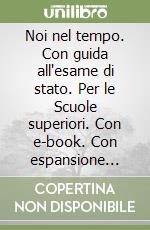 unilibro

Noi nel tempo. Con guida all'esame di stato. Per le Scuole superiori. Con e-book. Con espansione...

COPERTINA NON DISPONIBILE